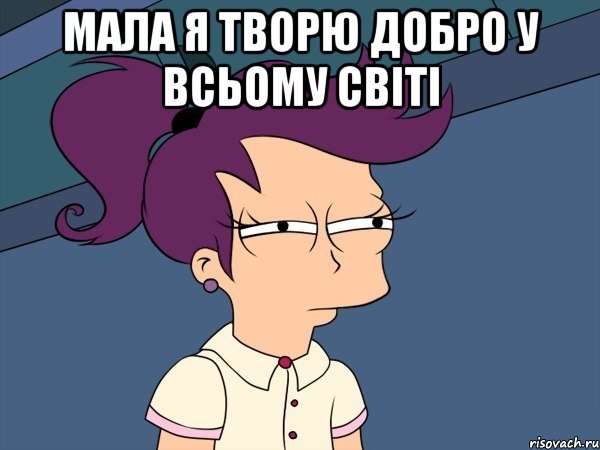 МАЛА Я ТВОРЮ ДОБРО У ВСЬОМУ СВІТІ

risovach.ru